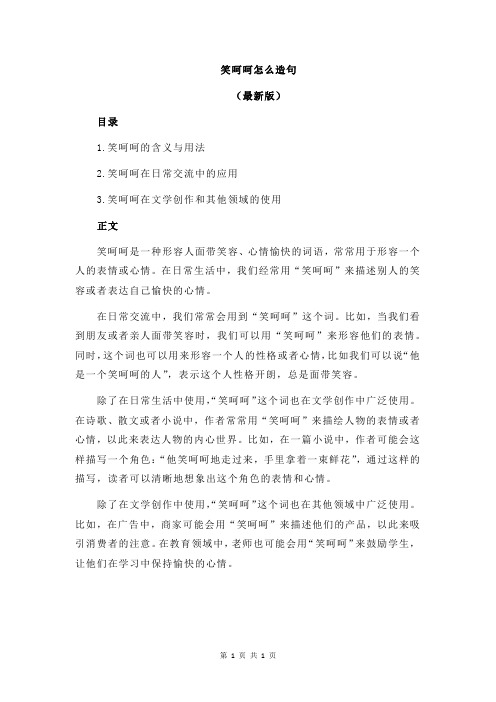 笑呵呵怎么造句

（最新版）

目录

1.笑呵呵的含义与用法

2.笑呵呵在日常交流中的应用

3.笑呵呵在文学创作和其他领域的使用

正文

笑呵呵是一种形容人面带笑容、心情愉快的词语，常常用于形容一个人的表情或心情。在日常生活中，我们经常用“笑呵呵”来描述别人的笑容或者表达自己愉快的心情。

在日常交流中，我们常常会用到“笑呵呵”这个词。比如，当我们看到朋友或者亲人面带笑容时，我们可以用“笑呵呵”来形容他们的表情。同时，这个词也可以用来形容一个人的性格或者心情，比如我们可以说“他是一个笑呵呵的人”，表示这个人性格开朗，总是面带笑容。

除了在日常生活中使用，“笑呵呵”这个词也在文学创作中广泛使用。在诗歌、散文或者小说中，作者常常用“笑呵呵”来描绘人物的表情或者心情，以此来表达人物的内心世界。比如，在一篇小说中，作者可能会这样描写一个角色：“他笑呵呵地走过来，手里拿着一束鲜花”，通过这样的描写，读者可以清晰地想象出这个角色的表情和心情。

除了在文学创作中使用，“笑呵呵”这个词也在其他领域中广泛使用。比如，在广告中，商家可能会用“笑呵呵”来描述他们的产品，以此来吸引消费者的注意。在教育领域中，老师也可能会用“笑呵呵”来鼓励学生，让他们在学习中保持愉快的心情。

第 1 页 共 1 页